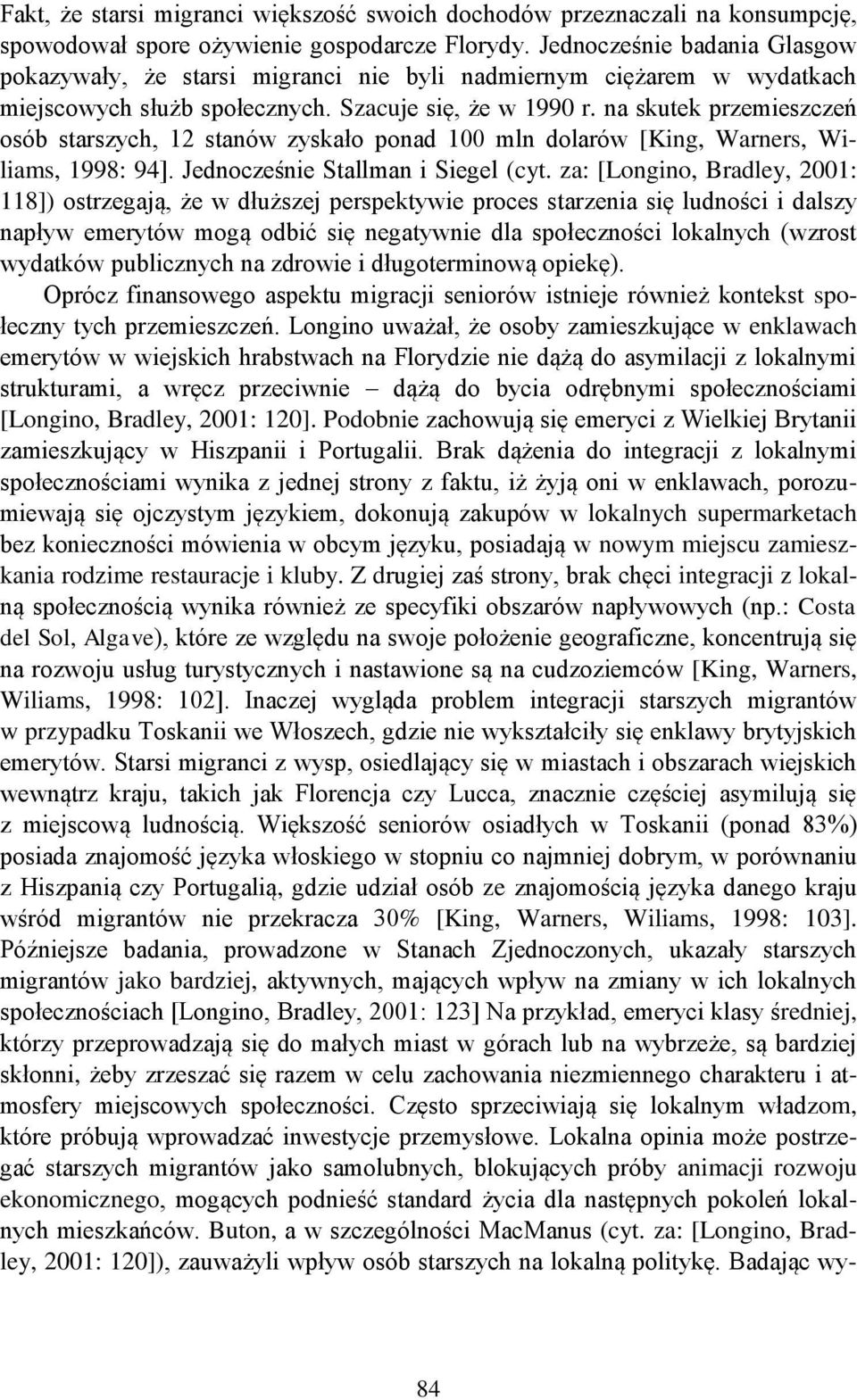 Fakt, że starsi migranci większość swoich dochodów przeznaczali na konsumpcję, spowodował spore ożywienie gospodarcze Florydy. Jednocześnie badania Glasgow pokazywały, że starsi migranci nie byli nadmiernym ciężarem w wydatkach miejscowych służb społecznych. Szacuje się, że w 1990 r. na skutek przemieszczeń osób starszych, 12 stanów zyskało ponad 100 mln dolarów [King, Warners, Wiliams, 1998: 94]. Jednocześnie Stallman i Siegel (cyt. za: [Longino, Bradley, 2001: 118]) ostrzegają, że w dłuższej perspektywie proces starzenia się ludności i dalszy napływ emerytów mogą odbić się negatywnie dla społeczności lokalnych (wzrost wydatków publicznych na zdrowie i długoterminową opiekę).

Oprócz finansowego aspektu migracji seniorów istnieje również kontekst społeczny tych przemieszczeń. Longino uważał, że osoby zamieszkujące w enklawach emerytów w wiejskich hrabstwach na Florydzie nie dążą do asymilacji z lokalnymi strukturami, a wręcz przeciwnie – dążą do bycia odrębnymi społecznościami [Longino, Bradley, 2001: 120]. Podobnie zachowują się emeryci z Wielkiej Brytanii zamieszkujący w Hiszpanii i Portugalii. Brak dążenia do integracji z lokalnymi społecznościami wynika z jednej strony z faktu, iż żyją oni w enklawach, porozumiewają się ojczystym językiem, dokonują zakupów w lokalnych supermarketach bez konieczności mówienia w obcym języku, posiadają w nowym miejscu zamieszkania rodzime restauracje i kluby. Z drugiej zaś strony, brak chęci integracji z lokalną społecznością wynika również ze specyfiki obszarów napływowych (np.: Costa del Sol, Algave), które ze względu na swoje położenie geograficzne, koncentrują się na rozwoju usług turystycznych i nastawione są na cudzoziemców [King, Warners, Wiliams, 1998: 102]. Inaczej wygląda problem integracji starszych migrantów w przypadku Toskanii we Włoszech, gdzie nie wykształciły się enklawy brytyjskich emerytów. Starsi migranci z wysp, osiedlający się w miastach i obszarach wiejskich wewnątrz kraju, takich jak Florencja czy Lucca, znacznie częściej asymilują się z miejscową ludnością. Większość seniorów osiadłych w Toskanii (ponad 83%) posiada znajomość języka włoskiego w stopniu co najmniej dobrym, w porównaniu z Hiszpanią czy Portugalią, gdzie udział osób ze znajomością języka danego kraju wśród migrantów nie przekracza 30% [King, Warners, Wiliams, 1998: 103]. Późniejsze badania, prowadzone w Stanach Zjednoczonych, ukazały starszych migrantów jako bardziej, aktywnych, mających wpływ na zmiany w ich lokalnych społecznościach [Longino, Bradley, 2001: 123] Na przykład, emeryci klasy średniej, którzy przeprowadzają się do małych miast w górach lub na wybrzeże, są bardziej skłonni, żeby zrzeszać się razem w celu zachowania niezmiennego charakteru i atmosfery miejscowych społeczności. Często sprzeciwiają się lokalnym władzom, które próbują wprowadzać inwestycje przemysłowe. Lokalna opinia może postrzegać starszych migrantów jako samolubnych, blokujących próby animacji rozwoju ekonomicznego, mogących podnieść standard życia dla następnych pokoleń lokalnych mieszkańców. Buton, a w szczególności MacManus (cyt. za: [Longino, Bradley, 2001: 120]), zauważyli wpływ osób starszych na lokalną politykę. Badając wy-

84